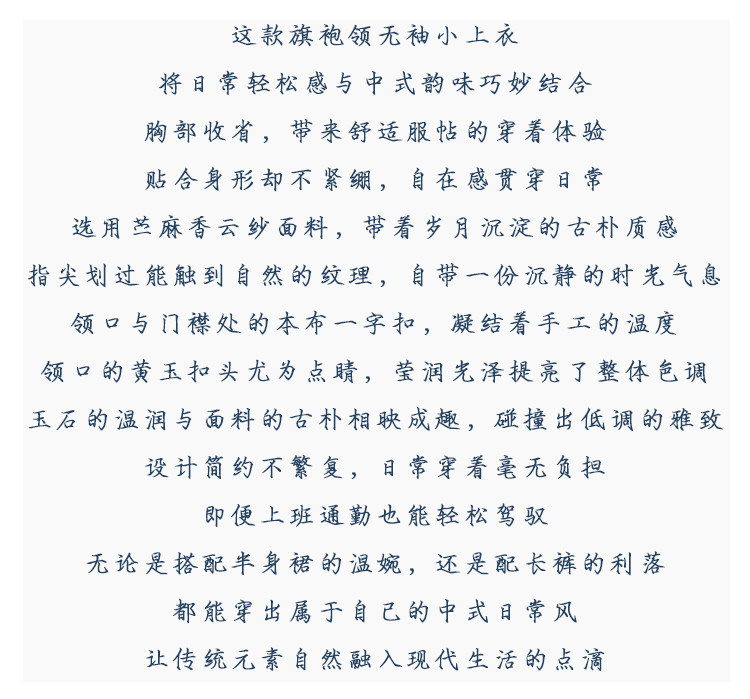 这款旗袍领无袖小上衣

将日常轻松感与中式韵味巧妙结合

胸部收省，带来舒适服帖的穿着体验

贴合身形却不紧绷，自在感贯穿日常

选用苎麻香云纱面料，带着岁月沉淀的古朴质感

指尖划过能触到自然的纹理，自带一份沉静的时光气息

领口与门襟处的本布一字扣，凝结着手工的温度

领口的黄玉扣头尤为点睛，莹润光泽提亮了整体色调

玉石的温润与面料的古朴相映成趣，碰撞出低调的雅致

设计简约不繁复，日常穿着毫无负担

即便上班通勤也能轻松驾驭

无论是搭配半身裙的温婉，还是配长裤的利落

都能穿出属于自己的中式日常风

让传统元素自然融入现代生活的点滴